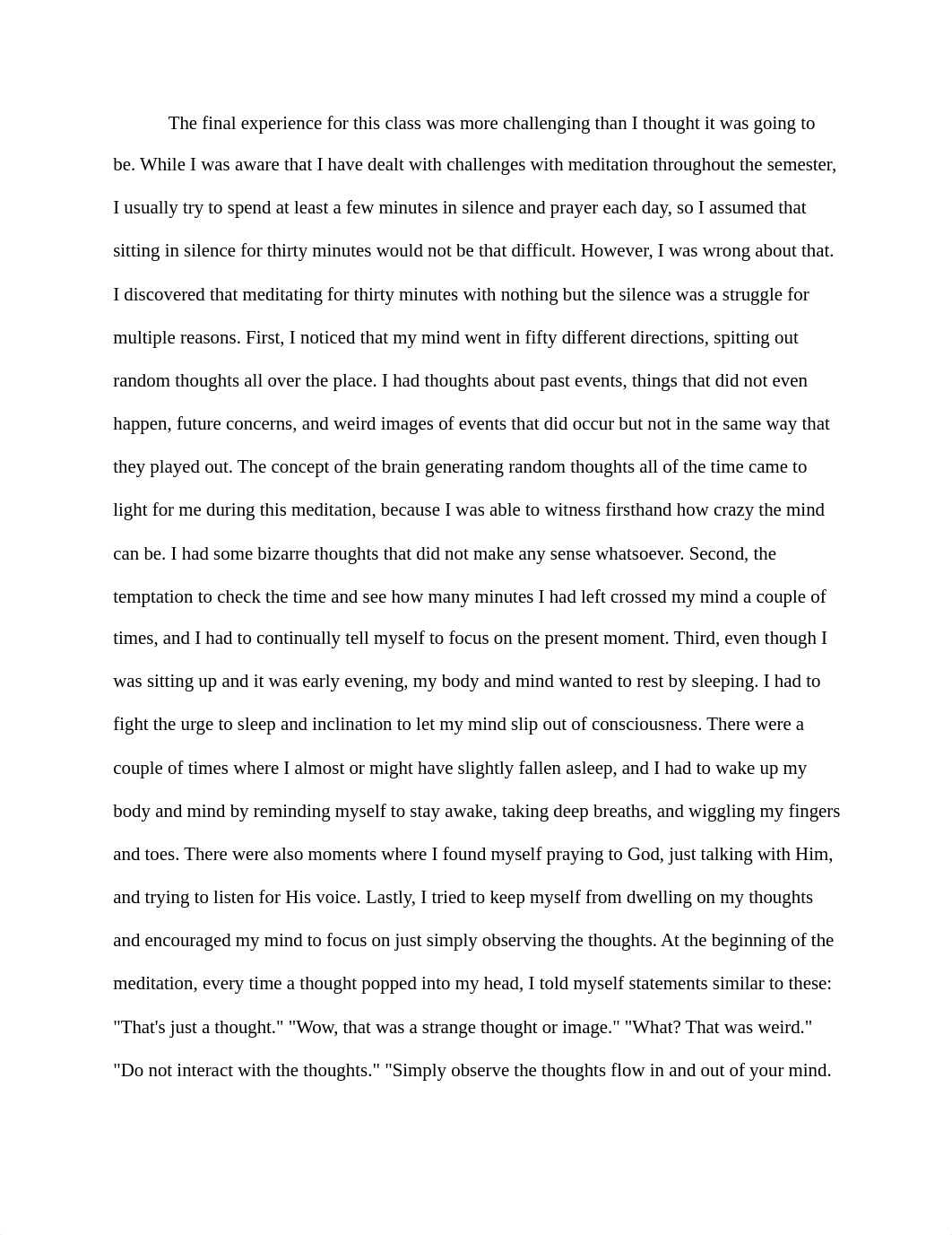 The final experience for this class was more challenging than I thought it was going to be. While I was aware that I have dealt with challenges with meditation throughout the semester, I usually try to spend at least a few minutes in silence and prayer each day, so I assumed that sitting in silence for thirty minutes would not be that difficult. However, I was wrong about that. I discovered that meditating for thirty minutes with nothing but the silence was a struggle for multiple reasons. First, I noticed that my mind went in fifty different directions, spitting out random thoughts all over the place. I had thoughts about past events, things that did not even happen, future concerns, and weird images of events that did occur but not in the same way that they played out. The concept of the brain generating random thoughts all of the time came to light for me during this meditation, because I was able to witness firsthand how crazy the mind can be. I had some bizarre thoughts that did not make any sense whatsoever. Second, the temptation to check the time and see how many minutes I had left crossed my mind a couple of times, and I had to continually tell myself to focus on the present moment. Third, even though I was sitting up and it was early evening, my body and mind wanted to rest by sleeping. I had to fight the urge to sleep and inclination to let my mind slip out of consciousness. There were a couple of times where I almost or might have slightly fallen asleep, and I had to wake up my body and mind by reminding myself to stay awake, taking deep breaths, and wiggling my fingers and toes. There were also moments where I found myself praying to God, just talking with Him, and trying to listen for His voice. Lastly, I tried to keep myself from dwelling on my thoughts and encouraged my mind to focus on just simply observing the thoughts. At the beginning of the meditation, every time a thought popped into my head, I told myself statements similar to these: "That's just a thought." "Wow, that was a strange thought or image." "What? That was weird." "Do not interact with the thoughts." "Simply observe the thoughts flow in and out of your mind.